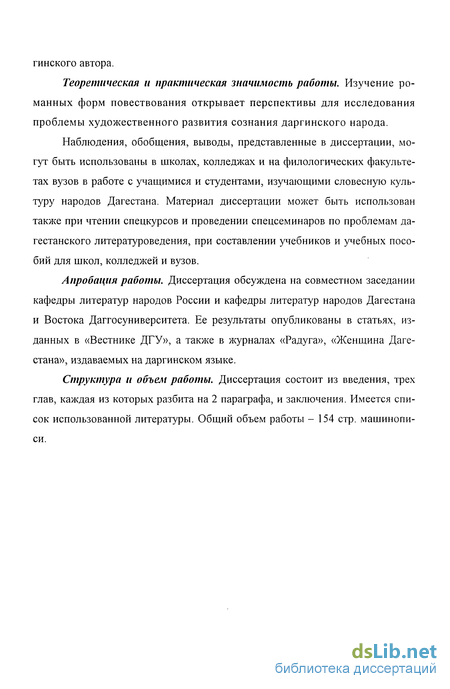 гинского автора.

Теоретическая и практическая значимость работы. Изучение романных форм повествования открывает перспективы для исследования проблемы художественного развития сознания даргинского народа.

Наблюдения, обобщения, выводы, представленные в диссертации, могут быть использованы в школах, колледжах и на филологических факультетах вузов в работе с учащимися и студентами, изучающими словесную культуру народов Дагестана. Материал диссертации может быть использован также при чтении спецкурсов и проведении спецсеминаров по проблемам дагестанского литературоведения, при составлении учебников и учебных пособий для школ, колледжей и вузов.

Апробация работы. Диссертация обсуждена на совместном заседании кафедры литератур народов России и кафедры литератур народов Дагестана и Востока Даггосуниверситета. Ее результаты опубликованы в статьях, изданных в «Вестнике ДГУ», а также в журналах «Радуга», «Женщина Дагестана», издаваемых на даргинском языке.

Структура и объем работы. Диссертация состоит из введения, трех глав, каждая из которых разбита на 2 параграфа, и заключения. Имеется список использованной литературы. Общий объем работы – 154 стр. машинописи.

dsLib.net
библиотека диссертаций